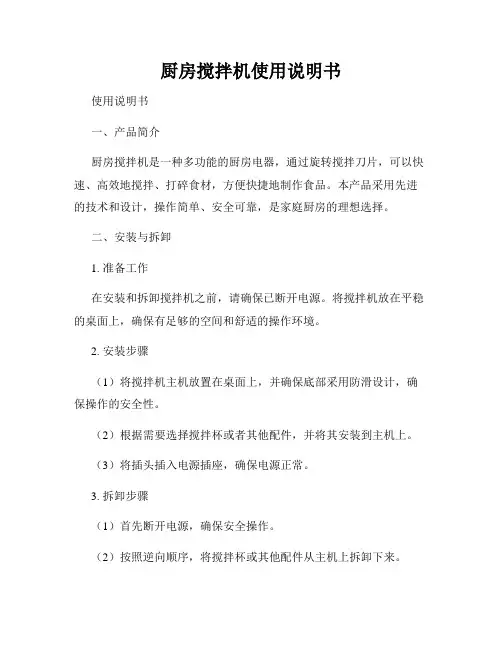 厨房搅拌机使用说明书

使用说明书

一、产品简介

厨房搅拌机是一种多功能的厨房电器，通过旋转搅拌刀片，可以快速、高效地搅拌、打碎食材，方便快捷地制作食品。本产品采用先进的技术和设计，操作简单、安全可靠，是家庭厨房的理想选择。

二、安装与拆卸

1. 准备工作

在安装和拆卸搅拌机之前，请确保已断开电源。将搅拌机放在平稳的桌面上，确保有足够的空间和舒适的操作环境。

2. 安装步骤

（1）将搅拌机主机放置在桌面上，并确保底部采用防滑设计，确保操作的安全性。

（2）根据需要选择搅拌杯或者其他配件，并将其安装到主机上。

（3）将插头插入电源插座，确保电源正常。

3. 拆卸步骤

（1）首先断开电源，确保安全操作。

（2）按照逆向顺序，将搅拌杯或其他配件从主机上拆卸下来。